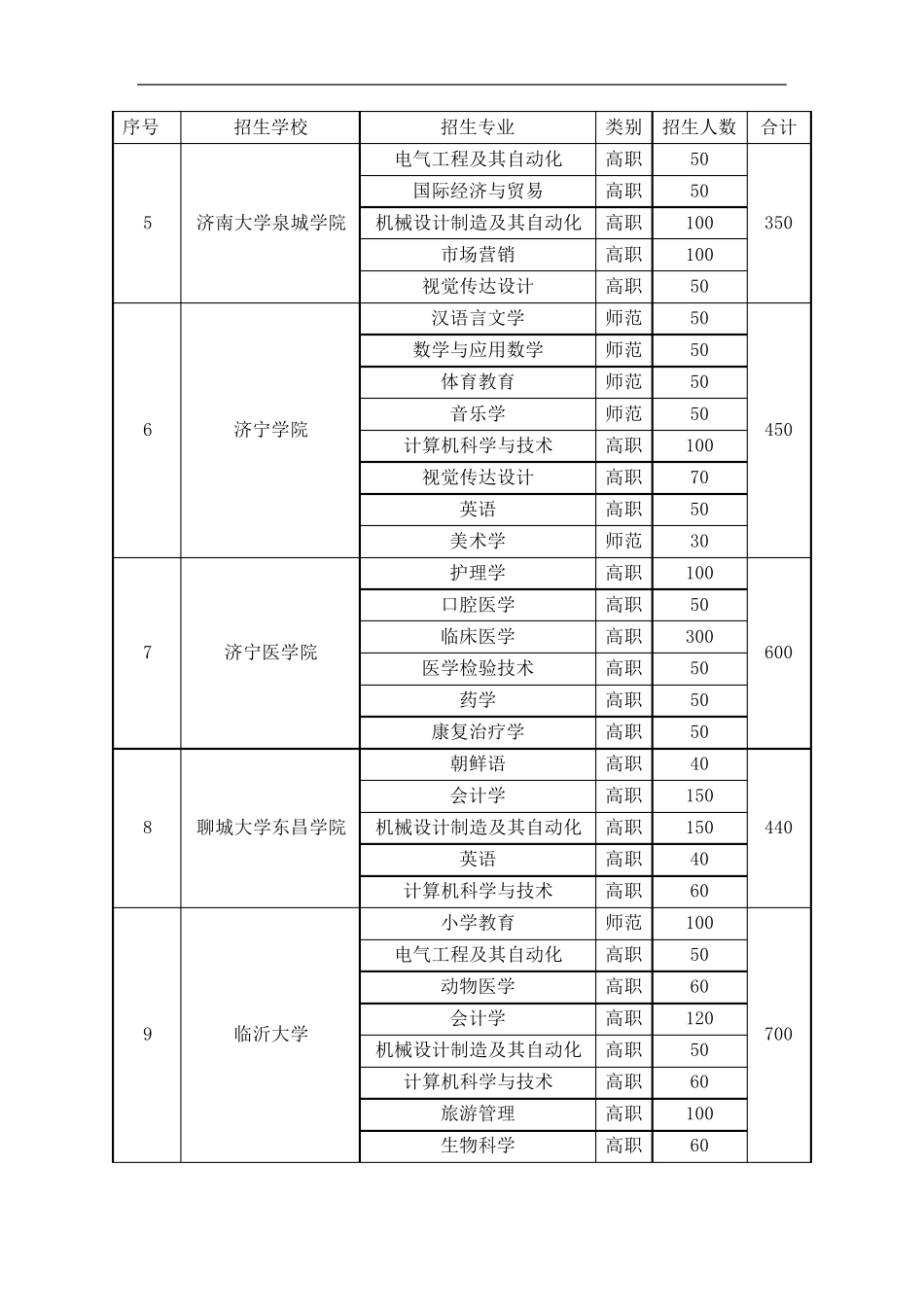 | 序号 | 招生学校 | 招生专业 | 类别 | 招生人数 | 合计 |
|---|---|---|---|---|---|
| 5 | 济南大学泉城学院 | 电气工程及其自动化 | 高职 | 50 | 350 |
| | | 国际经济与贸易 | 高职 | 50 | |
| | | 机械设计制造及其自动化 | 高职 | 100 | |
| | | 市场营销 | 高职 | 100 | |
| | | 视觉传达设计 | 高职 | 50 | |
| 6 | 济宁学院 | 汉语言文学 | 师范 | 50 | 450 |
| | | 数学与应用数学 | 师范 | 50 | |
| | | 体育教育 | 师范 | 50 | |
| | | 音乐学 | 师范 | 50 | |
| | | 计算机科学与技术 | 高职 | 100 | |
| | | 视觉传达设计 | 高职 | 70 | |
| | | 英语 | 高职 | 50 | |
| | | 美术学 | 师范 | 30 | |
| 7 | 济宁医学院 | 护理学 | 高职 | 100 | 600 |
| | | 口腔医学 | 高职 | 50 | |
| | | 临床医学 | 高职 | 300 | |
| | | 医学检验技术 | 高职 | 50 | |
| | | 药学 | 高职 | 50 | |
| | | 康复治疗学 | 高职 | 50 | |
| 8 | 聊城大学东昌学院 | 朝鲜语 | 高职 | 40 | 440 |
| | | 会计学 | 高职 | 150 | |
| | | 机械设计制造及其自动化 | 高职 | 150 | |
| | | 英语 | 高职 | 40 | |
| | | 计算机科学与技术 | 高职 | 60 | |
| 9 | 临沂大学 | 小学教育 | 师范 | 100 | 700 |
| | | 电气工程及其自动化 | 高职 | 50 | |
| | | 动物医学 | 高职 | 60 | |
| | | 会计学 | 高职 | 120 | |
| | | 机械设计制造及其自动化 | 高职 | 50 | |
| | | 计算机科学与技术 | 高职 | 60 | |
| | | 旅游管理 | 高职 | 100 | |
| | | 生物科学 | 高职 | 60 | |